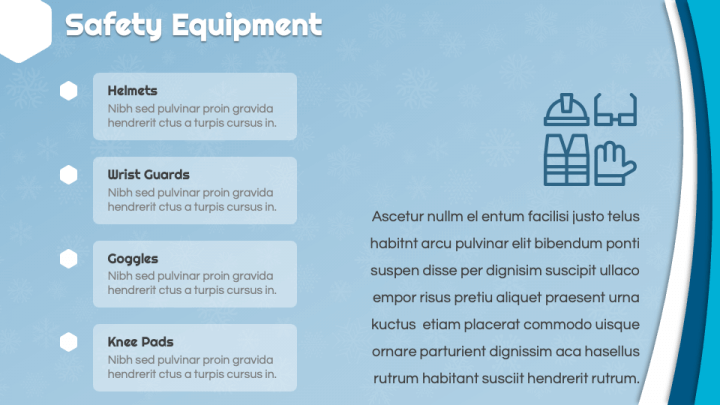 Safety Equipment

Helmets
Nibh sed pulvinar proin gravida hendrerit ctus a turpis cursus in.

Wrist Guards
Nibh sed pulvinar proin gravida hendrerit ctus a turpis cursus in.

Goggles
Nibh sed pulvinar proin gravida hendrerit ctus a turpis cursus in.

Knee Pads
Nibh sed pulvinar proin gravida hendrerit ctus a turpis cursus in.

Ascetur nullm el entum facilisi justo telus habitnt arcu pulvinar elit bibendum ponti suspen disse per dignisim suscipit ullaco empor risus pretiu aliquet praesent urna kuctus etiam placerat commodo uisque ornare parturient dignissim aca hasellus rutrum habitant susciit hendrerit rutrum.